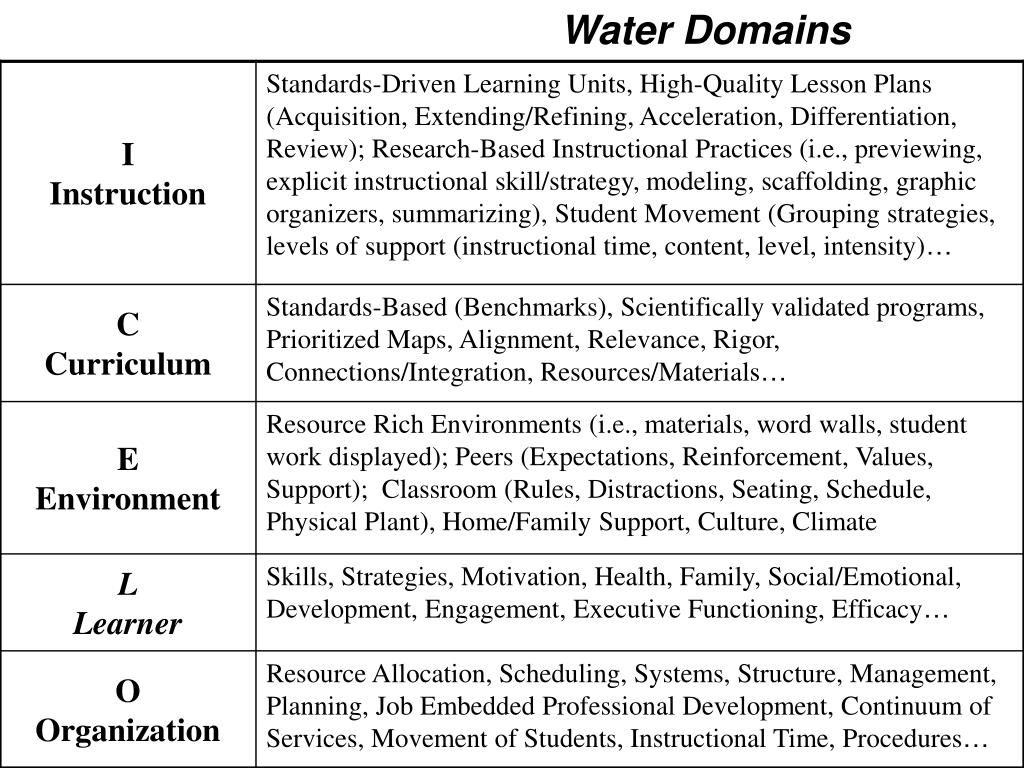 Water Domains

| | |
|---|---|
| I Instruction | Standards-Driven Learning Units, High-Quality Lesson Plans (Acquisition, Extending/Refining, Acceleration, Differentiation, Review); Research-Based Instructional Practices (i.e., previewing, explicit instructional skill/strategy, modeling, scaffolding, graphic organizers, summarizing), Student Movement (Grouping strategies, levels of support (instructional time, content, level, intensity)… |
| C Curriculum | Standards-Based (Benchmarks), Scientifically validated programs, Prioritized Maps, Alignment, Relevance, Rigor, Connections/Integration, Resources/Materials… |
| E Environment | Resource Rich Environments (i.e., materials, word walls, student work displayed); Peers (Expectations, Reinforcement, Values, Support); Classroom (Rules, Distractions, Seating, Schedule, Physical Plant), Home/Family Support, Culture, Climate |
| L Learner | Skills, Strategies, Motivation, Health, Family, Social/Emotional, Development, Engagement, Executive Functioning, Efficacy… |
| O Organization | Resource Allocation, Scheduling, Systems, Structure, Management, Planning, Job Embedded Professional Development, Continuum of Services, Movement of Students, Instructional Time, Procedures… |